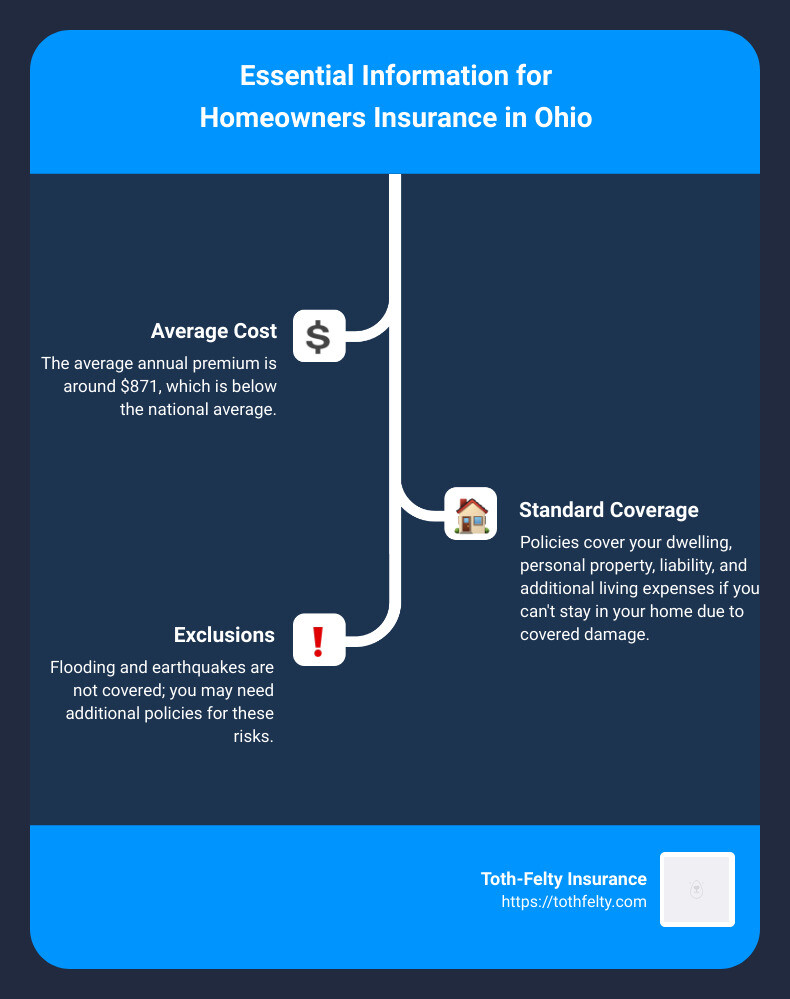 Essential Information for Homeowners Insurance in Ohio

Average Cost

The average annual premium is around \$871, which is below the national average.

Standard Coverage

Policies cover your dwelling, personal property, liability, and additional living expenses if you can't stay in your home due to covered damage.

Exclusions

Flooding and earthquakes are not covered; you may need additional policies for these risks.

Toth-Felty Insurance
https://tothfelty.com